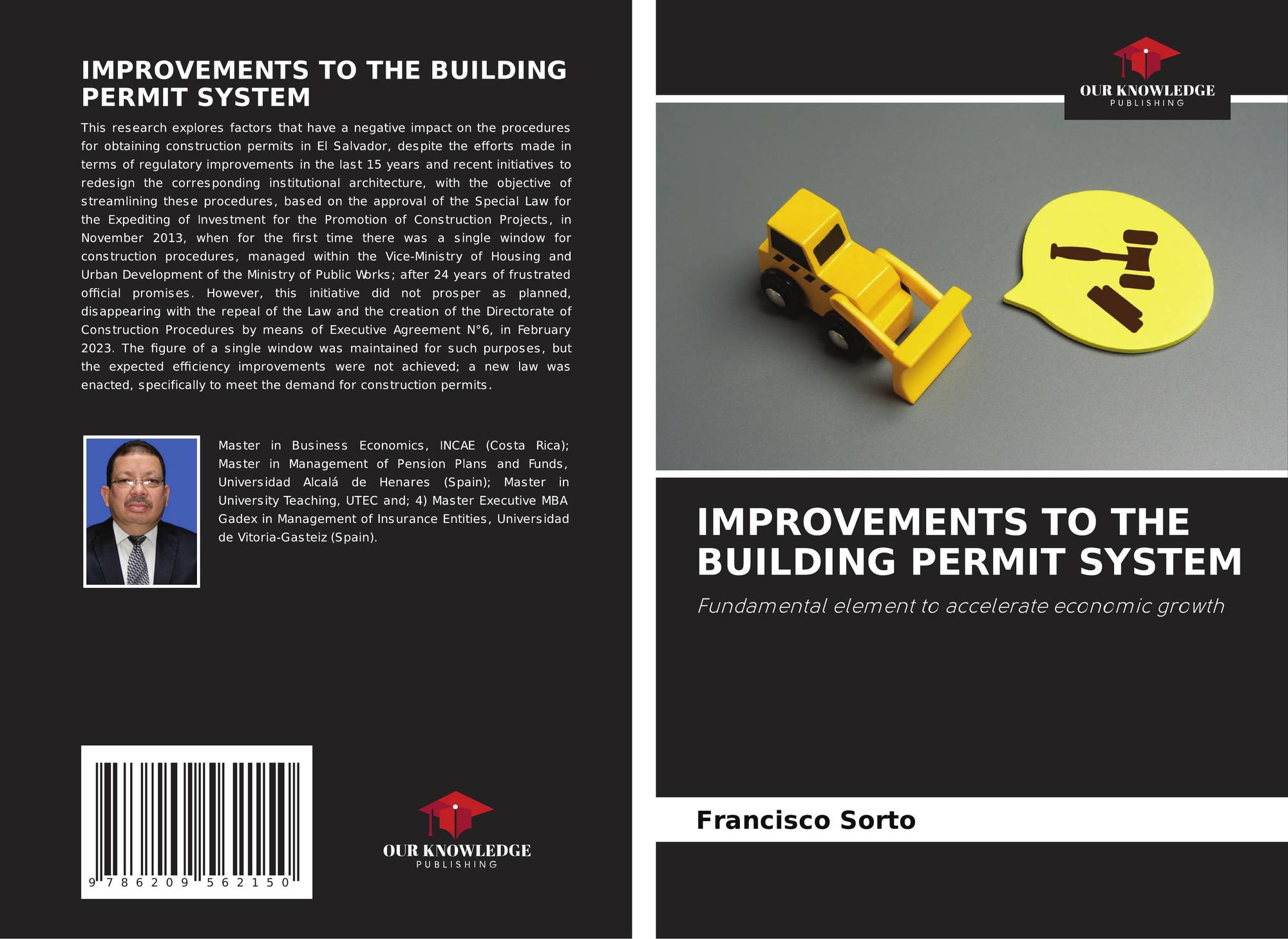 IMPROVEMENTS TO THE BUILDING PERMIT SYSTEM

This research explores factors that have a negative impact on the procedures for obtaining construction permits in El Salvador, despite the efforts made in terms of regulatory improvements in the last 15 years and recent initiatives to redesign the corresponding institutional architecture, with the objective of streamlining these procedures, based on the approval of the Special Law for the Expediting of Investment for the Promotion of Construction Projects, in November 2013, when for the first time there was a single window for construction procedures, managed within the Vice-Ministry of Housing and Urban Development of the Ministry of Public Works; after 24 years of frustrated official promises. However, this initiative did not prosper as planned, disappearing with the repeal of the Law and the creation of the Directorate of Construction Procedures by means of Executive Agreement N°6, in February 2023. The figure of a single window was maintained for such purposes, but the expected efficiency improvements were not achieved; a new law was enacted, specifically to meet the demand for construction permits.

Master in Business Economics, INCAE (Costa Rica); Master in Management of Pension Plans and Funds, Universidad Alcalá de Henares (Spain); Master in University Teaching, UTEC and; 4) Master Executive MBA Gadex in Management of Insurance Entities, Universidad de Vitoria-Gasteiz (Spain).

9 786209 562150

OUR KNOWLEDGE
PUBLISHING

OUR KNOWLEDGE
PUBLISHING

IMPROVEMENTS TO THE BUILDING PERMIT SYSTEM

Fundamental element to accelerate economic growth

Francisco Sorto